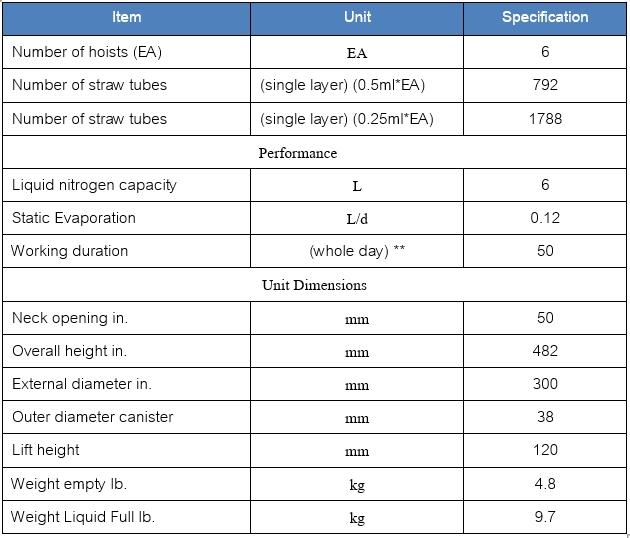 | Item | Unit | Specification |
|---|---|---|
| Number of hoists (EA) | EA | 6 |
| Number of straw tubes | (single layer) (0.5ml*EA) | 792 |
| Number of straw tubes | (single layer) (0.25ml*EA) | 1788 |
| Performance | | |
| Liquid nitrogen capacity | L | 6 |
| Static Evaporation | L/d | 0.12 |
| Working duration | (whole day) ** | 50 |
| Unit Dimensions | | |
| Neck opening in. | mm | 50 |
| Overall height in. | mm | 482 |
| External diameter in. | mm | 300 |
| Outer diameter canister | mm | 38 |
| Lift height | mm | 120 |
| Weight empty lb. | kg | 4.8 |
| Weight Liquid Full lb. | kg | 9.7 |